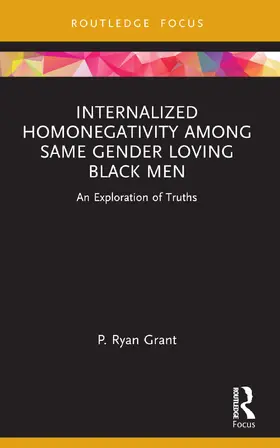 ROUTLEDGE FOCUS

INTERNALIZED HOMONEGATIVITY AMONG SAME GENDER LOVING BLACK MEN

An Exploration of Truths

P. Ryan Grant

ROUTLEDGE

Focus